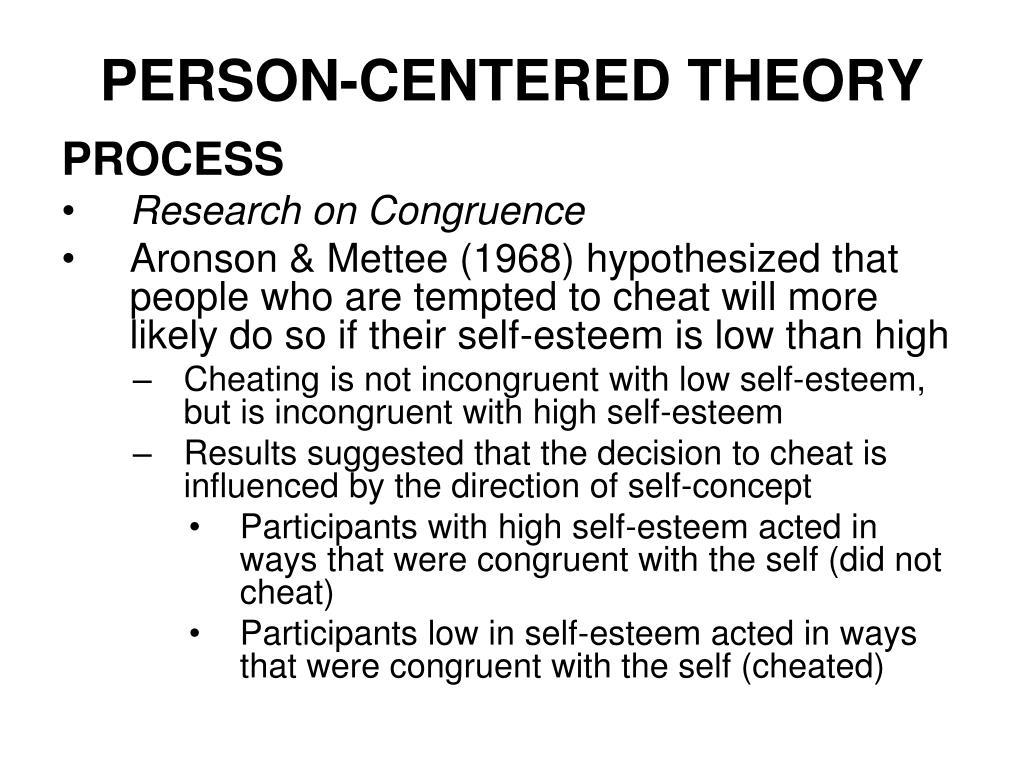 PERSON-CENTERED THEORY

PROCESS

• Research on Congruence

• Aronson & Mettee (1968) hypothesized that people who are tempted to cheat will more likely do so if their self-esteem is low than high

– Cheating is not incongruent with low self-esteem, but is incongruent with high self-esteem

– Results suggested that the decision to cheat is influenced by the direction of self-concept

• Participants with high self-esteem acted in ways that were congruent with the self (did not cheat)

• Participants low in self-esteem acted in ways that were congruent with the self (cheated)